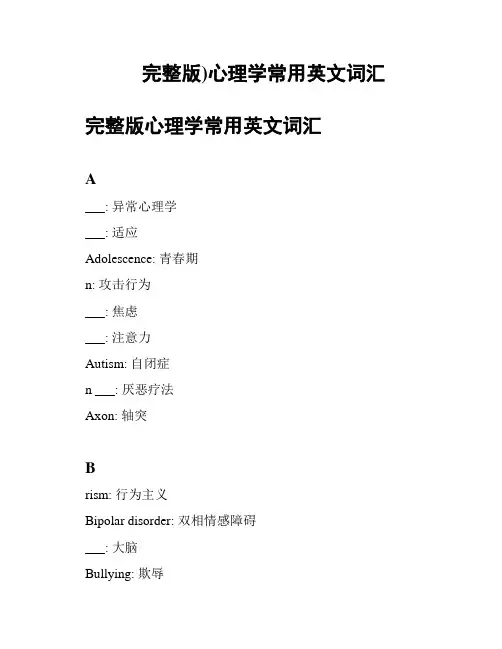 完整版)心理学常用英文词汇

完整版心理学常用英文词汇

A

___: 异常心理学

___: 适应

Adolescence: 青春期

n: 攻击行为

___: 焦虑

___: 注意力

Autism: 自闭症

n ___: 厌恶疗法

Axon: 轴突

B

rism: 行为主义

Bipolar disorder: 双相情感障碍

___: 大脑

Bullying: 欺辱